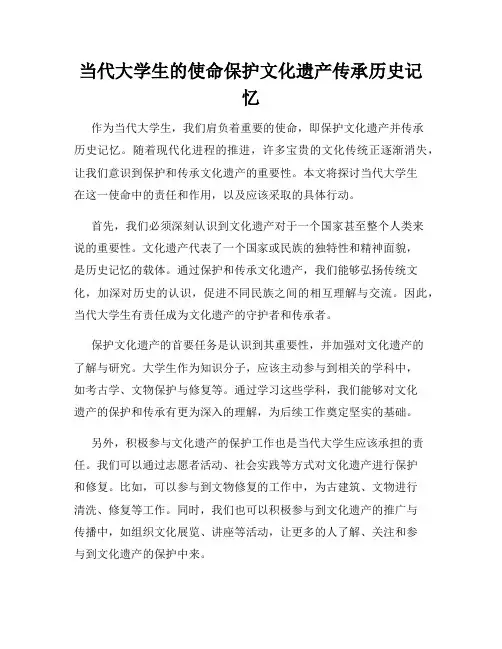 当代大学生的使命保护文化遗产传承历史记忆

作为当代大学生，我们肩负着重要的使命，即保护文化遗产并传承历史记忆。随着现代化进程的推进，许多宝贵的文化传统正逐渐消失，让我们意识到保护和传承文化遗产的重要性。本文将探讨当代大学生在这一使命中的责任和作用，以及应该采取的具体行动。

首先，我们必须深刻认识到文化遗产对于一个国家甚至整个人类来说的重要性。文化遗产代表了一个国家或民族的独特性和精神面貌，是历史记忆的载体。通过保护和传承文化遗产，我们能够弘扬传统文化，加深对历史的认识，促进不同民族之间的相互理解与交流。因此，当代大学生有责任成为文化遗产的守护者和传承者。

保护文化遗产的首要任务是认识到其重要性，并加强对文化遗产的了解与研究。大学生作为知识分子，应该主动参与到相关的学科中，如考古学、文物保护与修复等。通过学习这些学科，我们能够对文化遗产的保护和传承有更为深入的理解，为后续工作奠定坚实的基础。

另外，积极参与文化遗产的保护工作也是当代大学生应该承担的责任。我们可以通过志愿者活动、社会实践等方式对文化遗产进行保护和修复。比如，可以参与到文物修复的工作中，为古建筑、文物进行清洗、修复等工作。同时，我们也可以积极参与到文化遗产的推广与传播中，如组织文化展览、讲座等活动，让更多的人了解、关注和参与到文化遗产的保护中来。